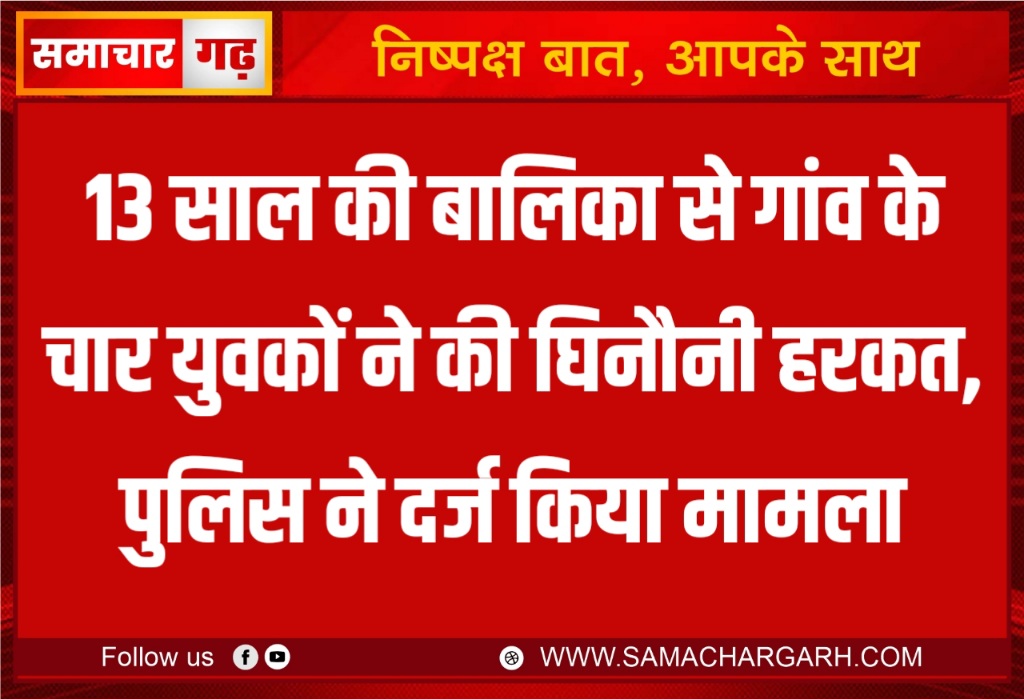 समाचार गढ़

निष्पक्ष बात, आपके साथ

13 साल की बालिका से गांव के चार युवकों ने की घिनौनी हरकत, पुलिस ने दर्ज किया मामला

Follow us

WWW.SAMACHARGARH.COM